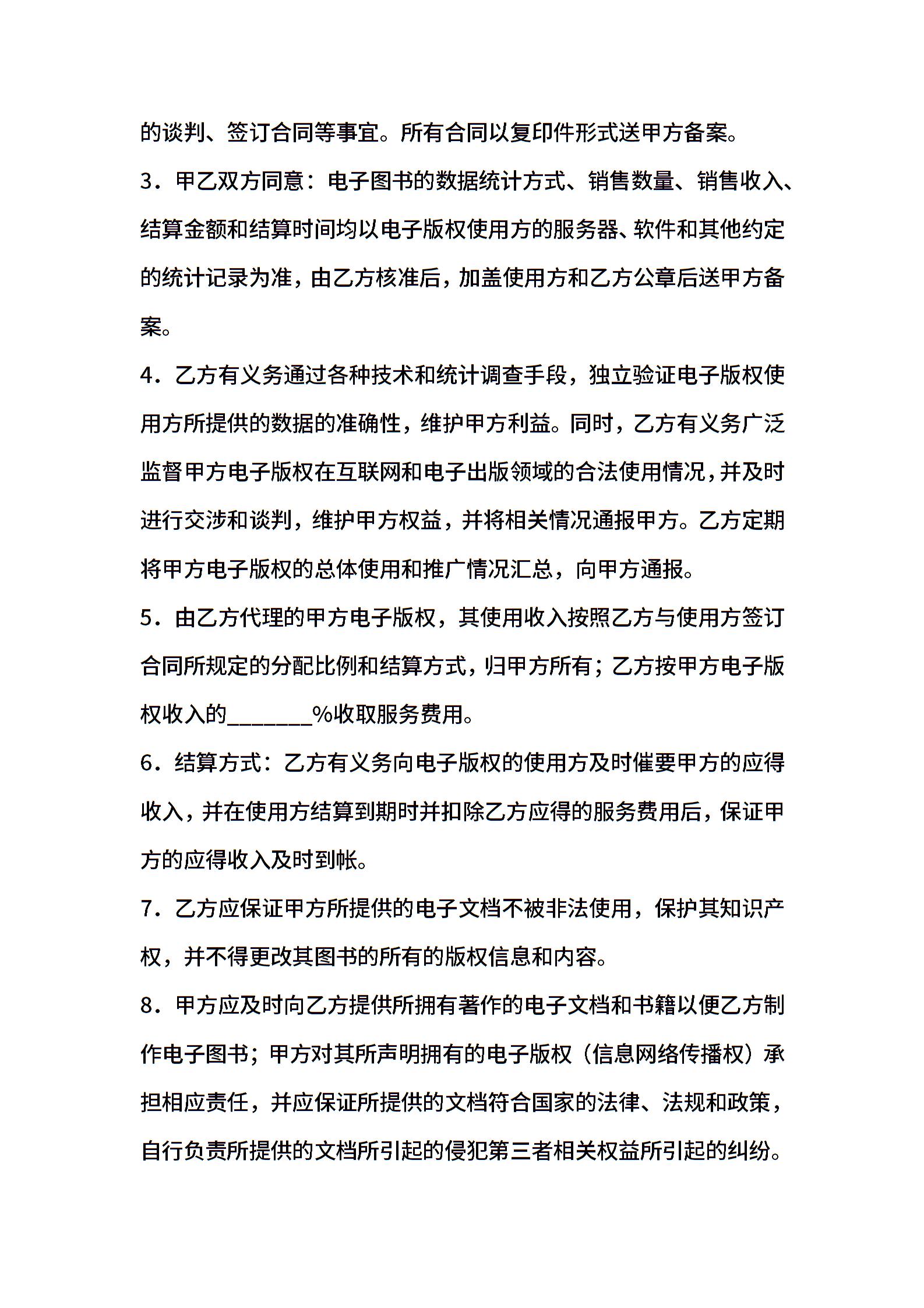 的谈判、签订合同等事宜。所有合同以复印件形式送甲方备案。

3．甲乙双方同意：电子图书的数据统计方式、销售数量、销售收入、结算金额和结算时间均以电子版权使用方的服务器、软件和其他约定的统计记录为准，由乙方核准后，加盖使用方和乙方公章后送甲方备案。

4．乙方有义务通过各种技术和统计调查手段，独立验证电子版权使用方所提供的数据的准确性，维护甲方利益。同时，乙方有义务广泛监督甲方电子版权在互联网和电子出版领域的合法使用情况，并及时进行交涉和谈判，维护甲方权益，并将相关情况通报甲方。乙方定期将甲方电子版权的总体使用和推广情况汇总，向甲方通报。

5．由乙方代理的甲方电子版权，其使用收入按照乙方与使用方签订合同所规定的分配比例和结算方式，归甲方所有；乙方按甲方电子版权收入的____%收取服务费用。

6．结算方式：乙方有义务向电子版权的使用方及时催要甲方的应得收入，并在使用方结算到期时并扣除乙方应得的服务费用后，保证甲方的应得收入及时到帐。

7．乙方应保证甲方所提供的电子文档不被非法使用，保护其知识产权，并不得更改其图书的所有的版权信息和内容。

8．甲方应及时向乙方提供所拥有著作的电子文档和书籍以便乙方制作电子图书；甲方对其所声明拥有的电子版权（信息网络传播权）承担相应责任，并应保证所提供的文档符合国家的法律、法规和政策，自行负责所提供的文档所引起的侵犯第三者相关权益所引起的纠纷。